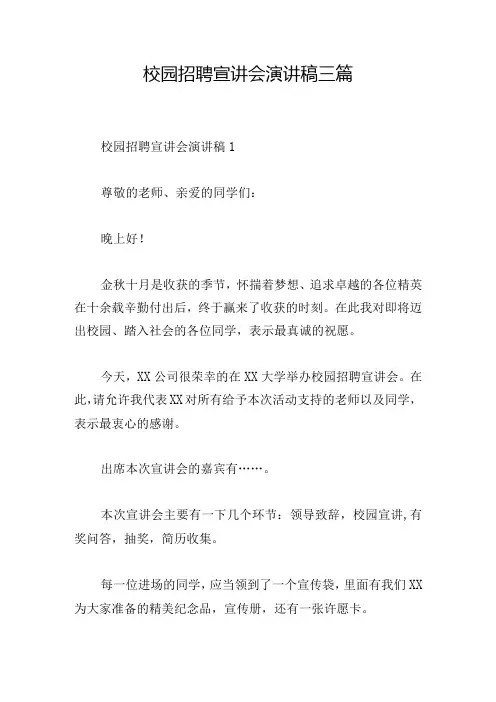 校园招聘宣讲会演讲稿三篇

校园招聘宣讲会演讲稿 1

尊敬的老师、亲爱的同学们：

晚上好！

金秋十月是收获的季节，怀揣着梦想、追求卓越的各位精英在十余载辛勤付出后，终于赢来了收获的时刻。在此我对即将迈出校园、踏入社会的各位同学，表示最真诚的祝愿。

今天，XX 公司很荣幸的在 XX 大学举办校园招聘宣讲会。在此，请允许我代表 XX 对所有给予本次活动支持的老师以及同学，表示最衷心的感谢。

出席本次宣讲会的嘉宾有……。

本次宣讲会主要有一下几个环节：领导致辞，校园宣讲，有奖问答，抽奖，简历收集。

每一位进场的同学，应当领到了一个宣传袋，里面有我们 XX 为大家准备的精美纪念品，宣传册，还有一张许愿卡。